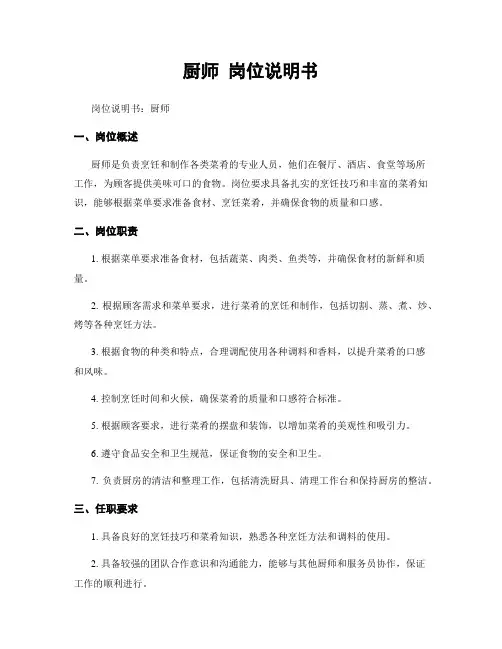 厨师 岗位说明书

岗位说明书：厨师

一、岗位概述

厨师是负责烹饪和制作各类菜肴的专业人员，他们在餐厅、酒店、食堂等场所工作，为顾客提供美味可口的食物。岗位要求具备扎实的烹饪技巧和丰富的菜肴知识，能够根据菜单要求准备食材、烹饪菜肴，并确保食物的质量和口感。

二、岗位职责

1. 根据菜单要求准备食材，包括蔬菜、肉类、鱼类等，并确保食材的新鲜和质量。

2. 根据顾客需求和菜单要求，进行菜肴的烹饪和制作，包括切割、蒸、煮、炒、烤等各种烹饪方法。

3. 根据食物的种类和特点，合理调配使用各种调料和香料，以提升菜肴的口感和风味。

4. 控制烹饪时间和火候，确保菜肴的质量和口感符合标准。

5. 根据顾客要求，进行菜肴的摆盘和装饰，以增加菜肴的美观性和吸引力。

6. 遵守食品安全和卫生规范，保证食物的安全和卫生。

7. 负责厨房的清洁和整理工作，包括清洗厨具、清理工作台和保持厨房的整洁。

三、任职要求

1. 具备良好的烹饪技巧和菜肴知识，熟悉各种烹饪方法和调料的使用。

2. 具备较强的团队合作意识和沟通能力，能够与其他厨师和服务员协作，保证工作的顺利进行。